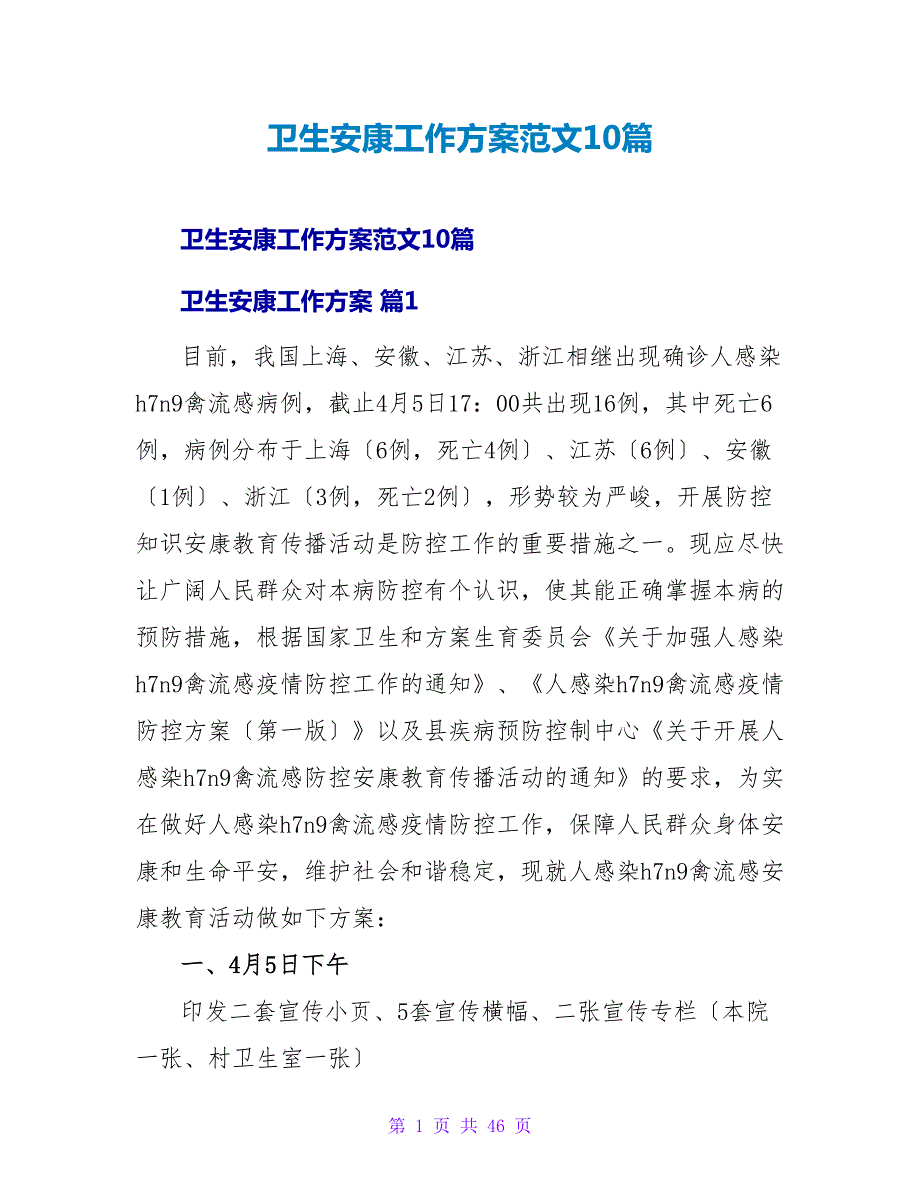 卫生安康工作方案范文10篇

卫生安康工作方案范文10篇

卫生安康工作方案 篇1

目前，我国上海、安徽、江苏、浙江相继出现确诊人感染h7n9禽流感病例，截止4月5日17：00共出现16例，其中死亡6例，病例分布于上海〔6例，死亡4例〕、江苏〔6例〕、安徽〔1例〕、浙江〔3例，死亡2例〕，形势较为严峻，开展防控知识安康教育传播活动是防控工作的重要措施之一。现应尽快让广阔人民群众对本病防控有个认识，使其能正确掌握本病的预防措施，根据国家卫生和方案生育委员会《关于加强人感染h7n9禽流感疫情防控工作的通知》、《人感染h7n9禽流感疫情防控方案〔第一版〕》以及县疾病预防控制中心《关于开展人感染h7n9禽流感防控安康教育传播活动的通知》的要求，为实在做好人感染h7n9禽流感疫情防控工作，保障人民群众身体安康和生命平安，维护社会和谐稳定，现就人感染h7n9禽流感安康教育活动做如下方案：

一、4月5日下午

印发二套宣传小页、5套宣传横幅、二张宣传专栏〔本院一张、村卫生室一张〕

第 1 页 共 46 页